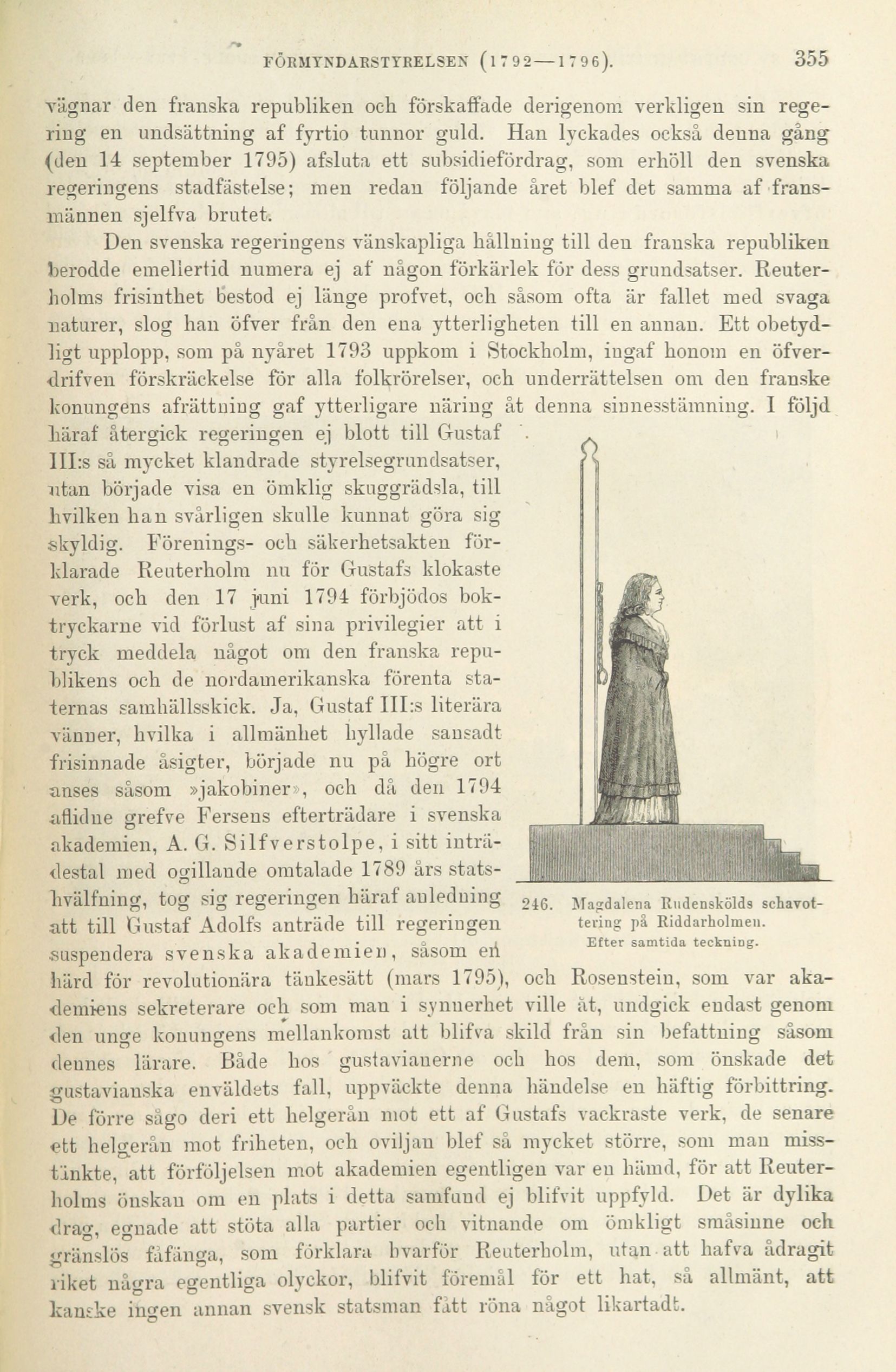 FÖRMYNDARSTYRELSEN (1792—1796). 355

vägnar den franska republiken och förskaffade derigenom verkligen sin regering en undsättning af fyrtio tunnor guld. Han lyckades också denna gång (den 14 september 1795) afsluta ett subsidiefördrag, som erhöll den svenska regeringens stadfästelse; men redan följande året blef det samma af fransmännen sjelfva brutet.

Den svenska regeringens vänskapliga hållning till den franska republiken berodde emellertid numera ej af någon förkärlek för dess grundsatser. Reuterholms frisinthet bestod ej länge profvet, och såsom ofta är fallet med svaga naturer, slog han öfver från den ena ytterligheten till en annan. Ett obetydligt upplopp, som på nyåret 1793 uppkom i Stockholm, ingaf honom en öfverdrifven förskräckelse för alla folkrörelser, och underrättelsen om den franske konungens afrättning gaf ytterligare näring åt denna sinnesstämning. I följd häraf återgick regeringen ej blott till Gustaf III:s så mycket klandrade styrelsegrundsatser, utan började visa en ömklig skuggrädsla, till hvilken han svårligen skulle kunnat göra sig skyldig. Förenings- och säkerhetsakten förklarade Reuterholm nu för Gustafs klokaste verk, och den 17 juni 1794 förbjödos boktryckarne vid förlust af sina privilegier att i tryck meddela något om den franska republikens och de nordamerikanska förenta staternas samhällsskick. Ja, Gustaf III:s literära vänner, hvilka i allmänhet hyllade sansadt frisinnade åsigter, började nu på högre ort anses såsom »jakobiner», och då den 1794 aflidne grefve Fersens efterträdare i svenska akademien, A. G. Silfverstolpe, i sitt inträdestal med ogillande omtalade 1789 års statshvälfning, tog sig regeringen häraf anledning att till Gustaf Adolfs anträde till regeringen suspendera svenska akademien, såsom en härd för revolutionära tänkesätt (mars 1795), och Rosenstein, som var akademiens sekreterare och som man i synnerhet ville åt, undgick endast genom den unge konungens mellankomst att blifva skild från sin befattning såsom dennes lärare. Både hos gustavianerne och hos dem, som önskade det gustavianska enväldets fall, uppväckte denna händelse en häftig förbittring. De förre sågo deri ett helgerån mot ett af Gustafs vackraste verk, de senare ett helgerån mot friheten, och oviljan blef så mycket större, som man misstänkte, att förföljelsen mot akademien egentligen var en hämd, för att Reuterholms önskan om en plats i detta samfund ej blifvit uppfyld. Det är dylika drag, egnade att stöta alla partier och vitnande om ömkligt småsinne och gränslös fåfänga, som förklara hvarför Reuterholm, utan att hafva ådragit riket några egentliga olyckor, blifvit föremål för ett hat, så allmänt, att kanske ingen annan svensk statsman fått röna något likartadt.

246. Magdalena Rudenskölds schavottering på Riddarholmen. Efter samtida teckning.